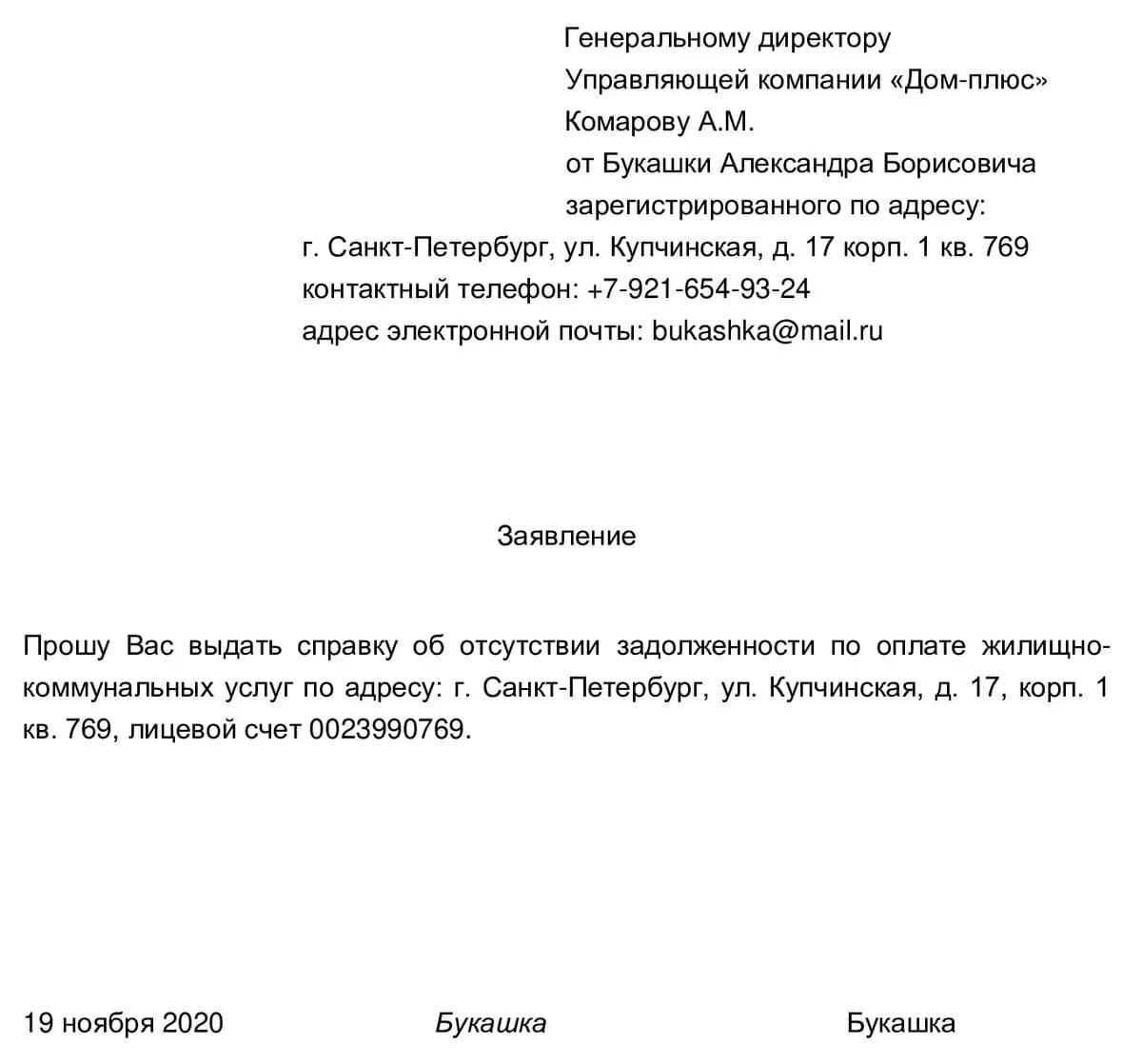 Генеральному директору
Управляющей компании «Дом-плюс»
Комарову А.М.
от Букашки Александра Борисовича
зарегистрированного по адресу:
г. Санкт-Петербург, ул. Купчинская, д. 17 корп. 1 кв. 769
контактный телефон: +7-921-654-93-24
адрес электронной почты: bukashka@mail.ru

Заявление

Прошу Вас выдать справку об отсутствии задолженности по оплате жилищно-коммунальных услуг по адресу: г. Санкт-Петербург, ул. Купчинская, д. 17, корп. 1 кв. 769, лицевой счет 0023990769.

19 ноября 2020 Букашка Букашка